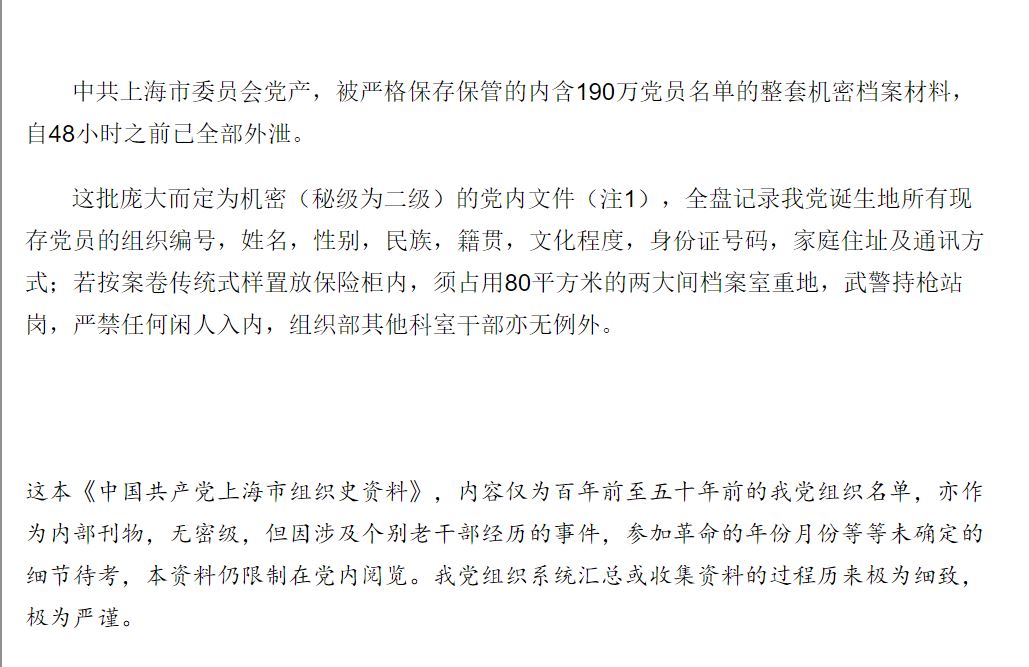 中共上海市委员会党产，被严格保存保管的内含190万党员名单的整套机密档案材料，自48小时之前已全部外泄。

这批庞大而定为机密（秘级为二级）的党内文件（注1），全盘记录我党诞生地所有现存党员的组织编号，姓名，性别，民族，籍贯，文化程度，身份证号码，家庭住址及通讯方式；若按案卷传统式样置放保险柜内，须占用80平方米的两大间档案室重地，武警持枪站岗，严禁任何闲人入内，组织部其他科室干部亦无例外。

这本《中国共产党上海市组织史资料》，内容仅为百年前至五十年前的我党组织名单，亦作为内部刊物，无密级，但因涉及个别老干部经历的事件，参加革命的年份月份等等未确定的细节待考，本资料仍限制在党内阅览。我党组织系统汇总或收集资料的过程历来极为细致，极为严谨。